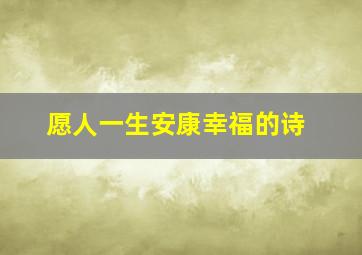 愿人一生安康幸福的诗